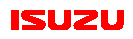 ISUZU